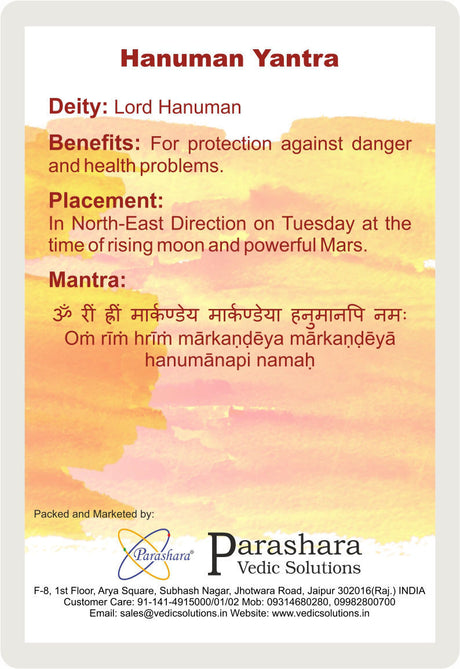 Hanuman Yantra

Deity: Lord Hanuman

Benefits: For protection against danger and health problems.

Placement:
In North-East Direction on Tuesday at the time of rising moon and powerful Mars.

Mantra:
ॐ रीं ह्रीं मार्कण्डेय मार्कण्डेया हनुमानपि नमः
Oṁ rīṁ hrīṁ mārkaṇḍēya mārkaṇḍēyā hanumānapi namaḥ

Packed and Marketed by:

Parashara®

Parashara Vedic Solutions

F-8, 1st Floor, Arya Square, Subhash Nagar, Jhotwara Road, Jaipur 302016(Raj.) INDIA
Customer Care: 91-141-4915000/01/02 Mob: 09314680280, 09982800700
Email: sales@vedicsolutions.in Website: www.vedicsolutions.in